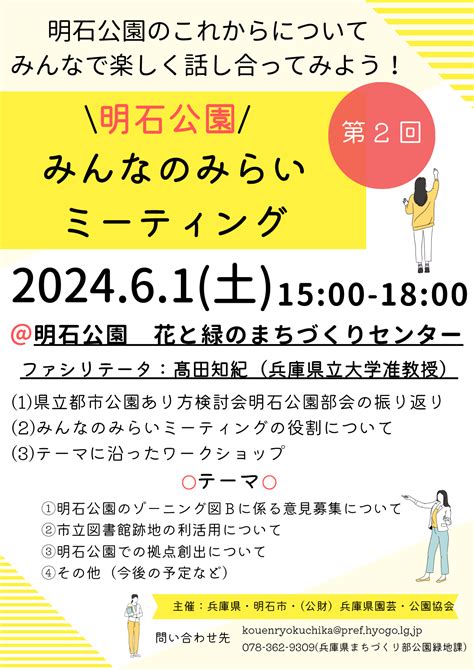 明石公園のこれからについて
みんなで楽しく話し合ってみよう！

\明石公園/
みんなのみらい
ミーティング

第２回

2024.6.1(土) 15:00-18:00

@明石公園　花と緑のまちづくりセンター

ファシリテータ：髙田知紀（兵庫県立大学准教授）

(1)県立都市公園あり方検討会明石公園部会の振り返り
(2)みんなのみらいミーティングの役割について
(3)テーマに沿ったワークショップ

○テーマ○

①明石公園のゾーニング図Ｂに係る意見募集について
②市立図書館跡地の利活用について
③明石公園での拠点創出について
④その他（今後の予定など）

主催：兵庫県・明石市・（公財）兵庫県園芸・公園協会

問い合わせ先
kouenryokuchika@pref.hyogo.lg.jp
078-362-9309(兵庫県まちづくり部公園緑地課)